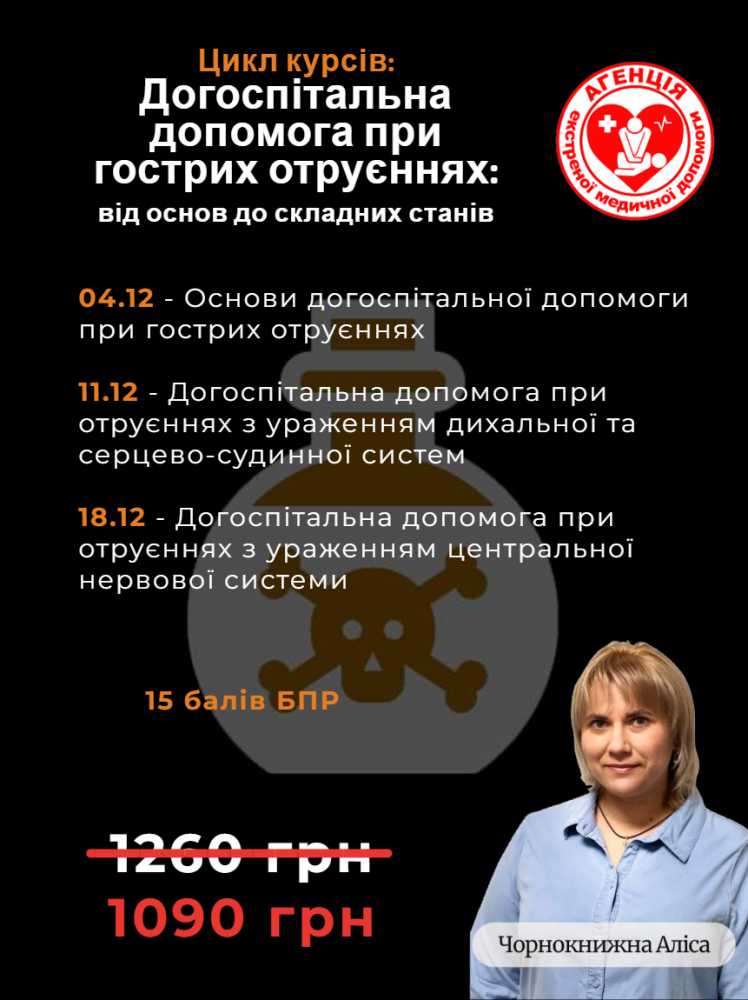 Цикл курсів:
Догоспітальна допомога при гострих отруєннях:
від основ до складних станів

АГЕНЦІЯ
екстреної медичної допомоги

04.12 - Основи догоспітальної допомоги при гострих отруєннях

11.12 - Догоспітальна допомога при отруєннях з ураженням дихальної та серцево-судинної систем

18.12 - Догоспітальна допомога при отруєннях з ураженням центральної нервової системи

15 балів БПР

1260 грн
1090 грн

Чорнокнижна Аліса